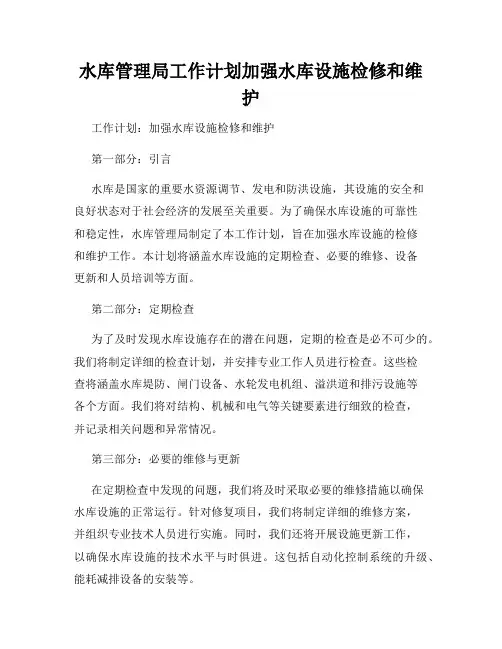 水库管理局工作计划加强水库设施检修和维护

工作计划：加强水库设施检修和维护

第一部分：引言

水库是国家的重要水资源调节、发电和防洪设施，其设施的安全和良好状态对于社会经济的发展至关重要。为了确保水库设施的可靠性和稳定性，水库管理局制定了本工作计划，旨在加强水库设施的检修和维护工作。本计划将涵盖水库设施的定期检查、必要的维修、设备更新和人员培训等方面。

第二部分：定期检查

为了及时发现水库设施存在的潜在问题，定期的检查是必不可少的。我们将制定详细的检查计划，并安排专业工作人员进行检查。这些检查将涵盖水库堤防、闸门设备、水轮发电机组、溢洪道和排污设施等各个方面。我们将对结构、机械和电气等关键要素进行细致的检查，并记录相关问题和异常情况。

第三部分：必要的维修与更新

在定期检查中发现的问题，我们将及时采取必要的维修措施以确保水库设施的正常运行。针对修复项目，我们将制定详细的维修方案，并组织专业技术人员进行实施。同时，我们还将开展设施更新工作，以确保水库设施的技术水平与时俱进。这包括自动化控制系统的升级、能耗减排设备的安装等。